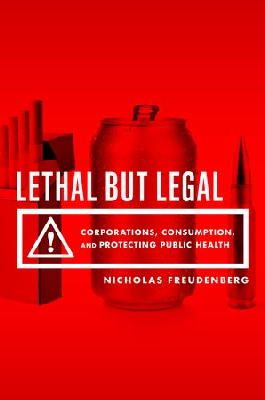 LETHAL BUT LEGAL

!

CORPORATIONS, CONSUMPTION, AND PROTECTING PUBLIC HEALTH

NICHOLAS FREUDENBERG